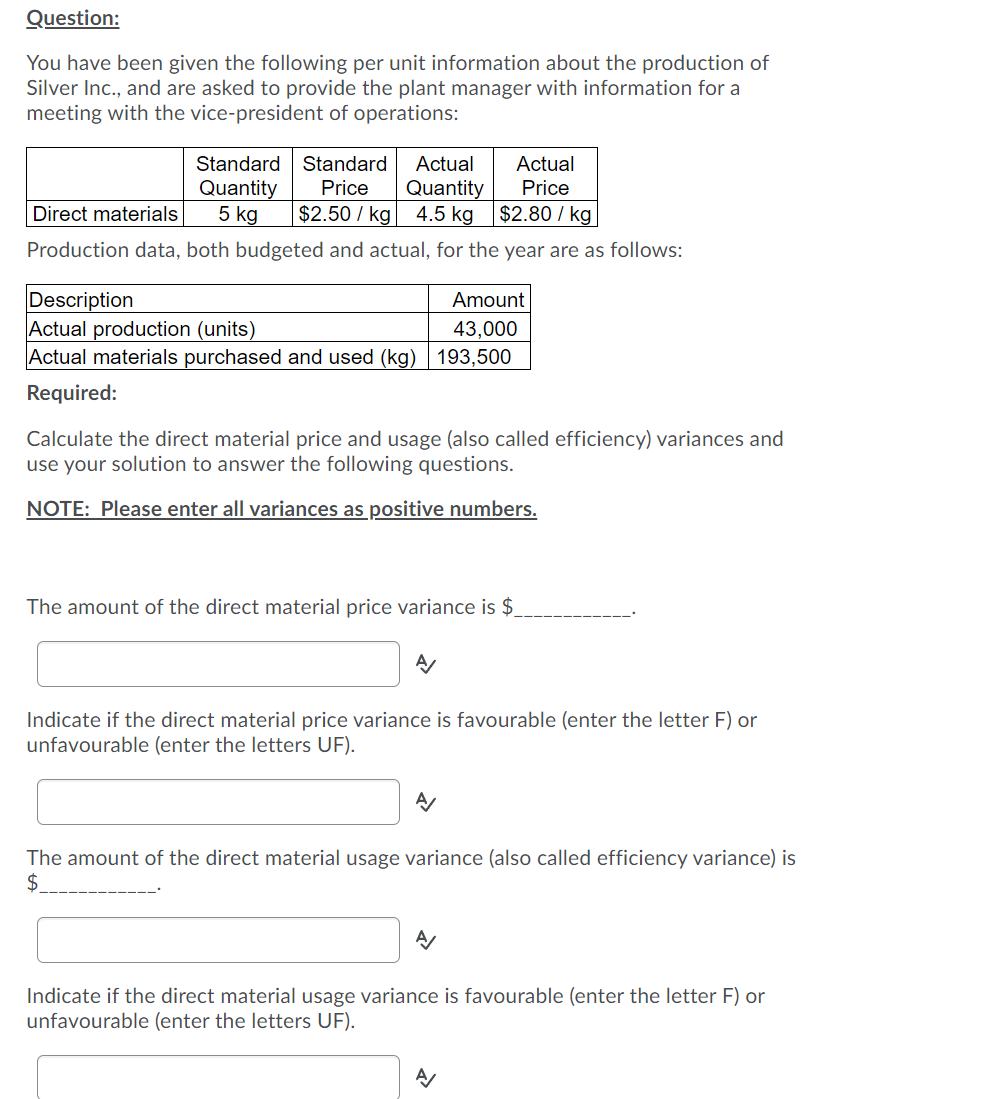 Question:

You have been given the following per unit information about the production of Silver Inc., and are asked to provide the plant manager with information for a meeting with the vice-president of operations:

| | Standard Quantity | Standard Price | Actual Quantity | Actual Price |
|---|---|---|---|---|
| Direct materials | 5 kg | \$2.50 / kg | 4.5 kg | \$2.80 / kg |

Production data, both budgeted and actual, for the year are as follows:

| Description | Amount |
|---|---|
| Actual production (units) | 43,000 |
| Actual materials purchased and used (kg) | 193,500 |

Required:

Calculate the direct material price and usage (also called efficiency) variances and use your solution to answer the following questions.

NOTE: Please enter all variances as positive numbers.

The amount of the direct material price variance is \$____________.

Indicate if the direct material price variance is favourable (enter the letter F) or unfavourable (enter the letters UF).

The amount of the direct material usage variance (also called efficiency variance) is \$____________.

Indicate if the direct material usage variance is favourable (enter the letter F) or unfavourable (enter the letters UF).